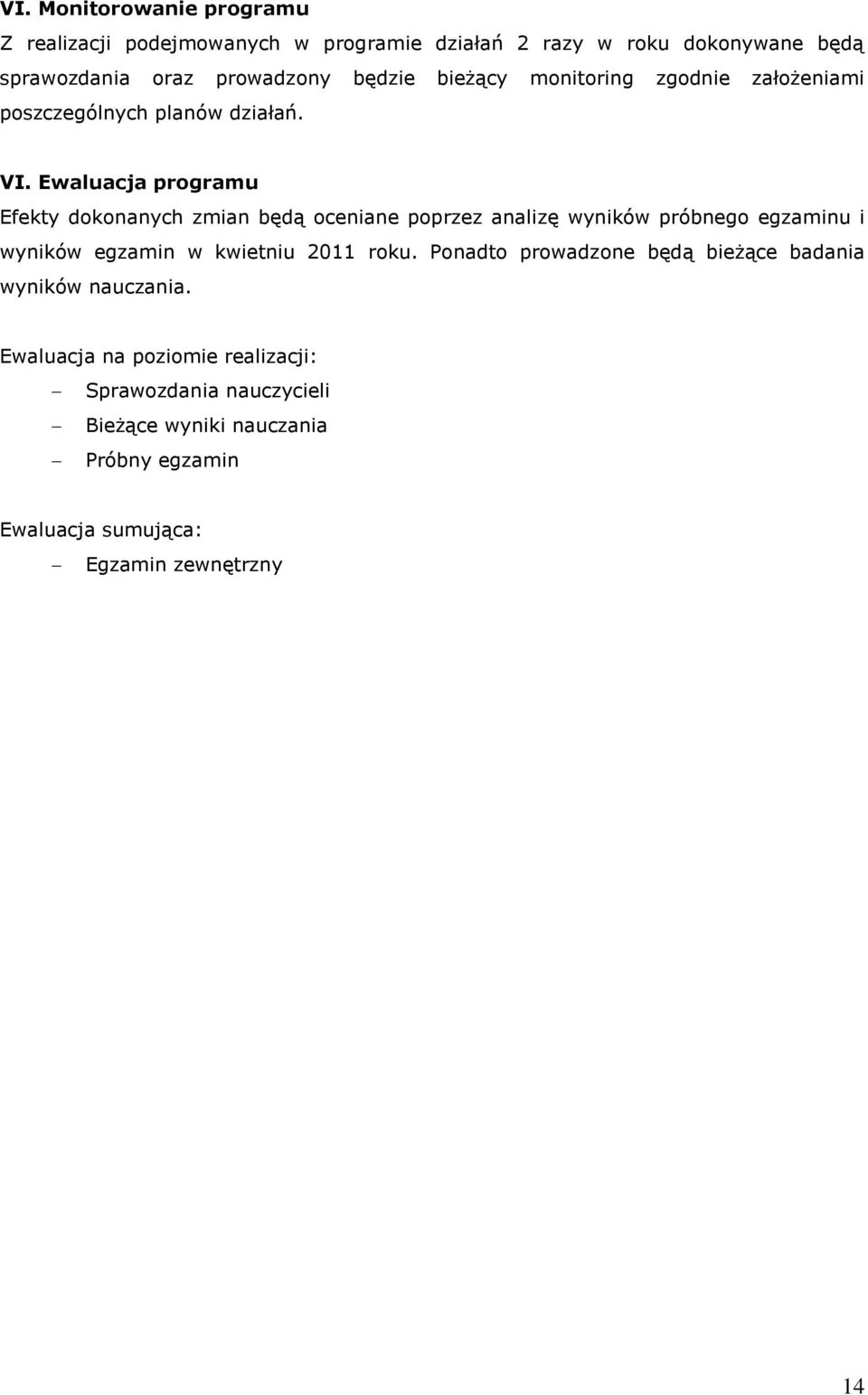 VI. Monitorowanie programu

Z realizacji podejmowanych w programie działań 2 razy w roku dokonywane będą sprawozdania oraz prowadzony będzie bieżący monitoring zgodnie założeniami poszczególnych planów działań.

VI. Ewaluacja programu

Efekty dokonanych zmian będą oceniane poprzez analizę wyników próbnego egzaminu i wyników egzamin w kwietniu 2011 roku. Ponadto prowadzone będą bieżące badania wyników nauczania.

Ewaluacja na poziomie realizacji:

– Sprawozdania nauczycieli
– Bieżące wyniki nauczania
– Próbny egzamin

Ewaluacja sumująca:

– Egzamin zewnętrzny

14